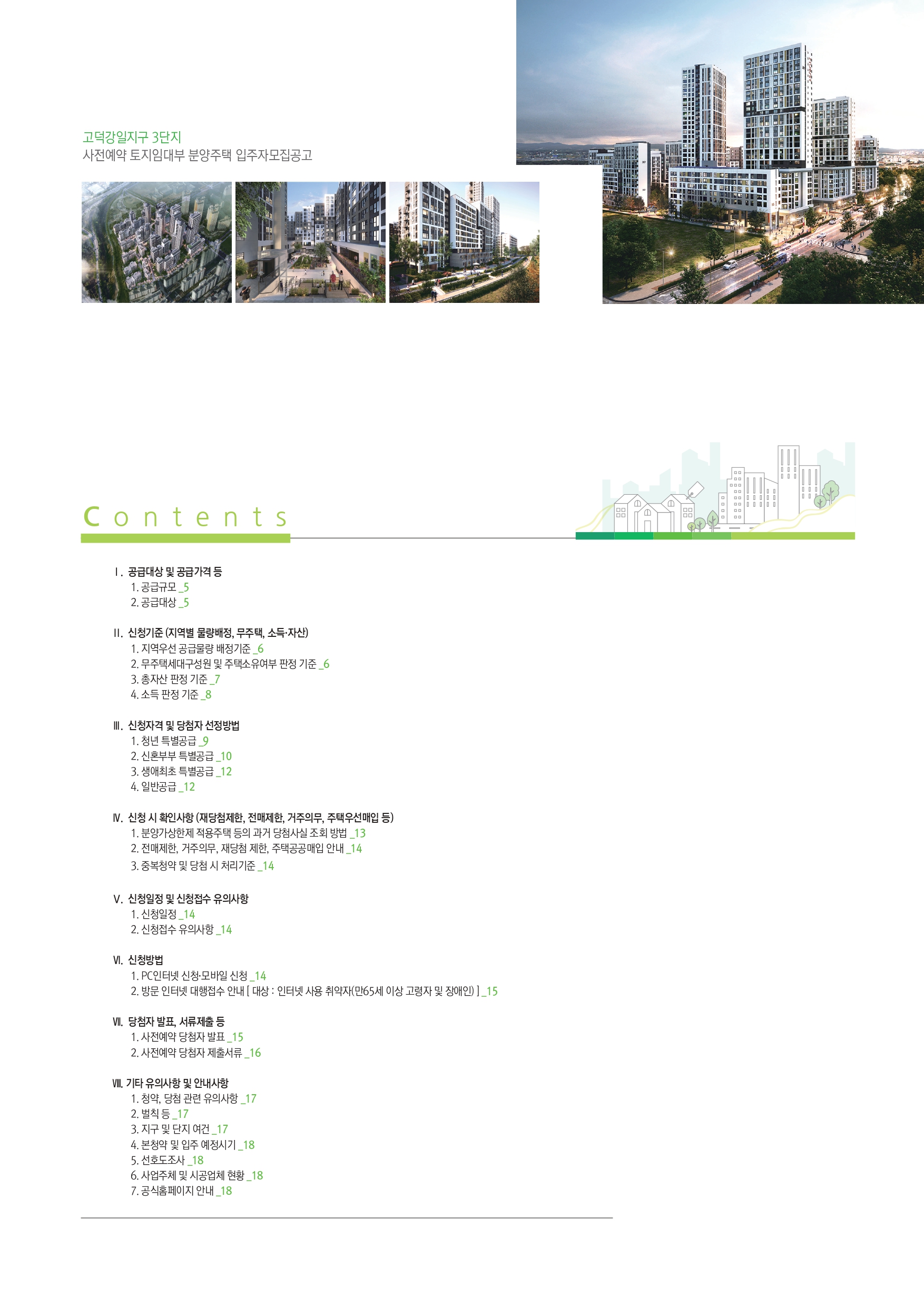 고덕강일지구 3단지
사전예약 토지임대부 분양주택 입주자모집공고

Contents

Ⅰ. 공급대상 및 공급가격 등
1. 공급규모 _5
2. 공급대상 _5

Ⅱ. 신청기준 (지역별 물량배정, 무주택, 소득·자산)
1. 지역우선 공급물량 배정기준 _6
2. 무주택세대구성원 및 주택소유여부 판정 기준 _6
3. 총자산 판정 기준 _7
4. 소득 판정 기준 _8

Ⅲ. 신청자격 및 당첨자 선정방법
1. 청년 특별공급 _9
2. 신혼부부 특별공급 _10
3. 생애최초 특별공급 _12
4. 일반공급 _12

Ⅳ. 신청 시 확인사항 (재당첨제한, 전매제한, 거주의무, 주택우선매입 등)
1. 분양가상한제 적용주택 등의 과거 당첨사실 조회 방법 _13
2. 전매제한, 거주의무, 재당첨 제한, 주택공공매입 안내 _14
3. 중복청약 및 당첨 시 처리기준 _14

Ⅴ. 신청일정 및 신청접수 유의사항
1. 신청일정 _14
2. 신청접수 유의사항 _14

Ⅵ. 신청방법
1. PC인터넷 신청·모바일 신청 _14
2. 방문 인터넷 대행접수 안내 [ 대상 : 인터넷 사용 취약자(만65세 이상 고령자 및 장애인) ] _15

Ⅶ. 당첨자 발표, 서류제출 등
1. 사전예약 당첨자 발표 _15
2. 사전예약 당첨자 제출서류 _16

Ⅷ. 기타 유의사항 및 안내사항
1. 청약, 당첨 관련 유의사항 _17
2. 벌칙 등 _17
3. 지구 및 단지 여건 _17
4. 본청약 및 입주 예정시기 _18
5. 선호도조사 _18
6. 사업주체 및 시공업체 현황 _18
7. 공식홈페이지 안내 _18